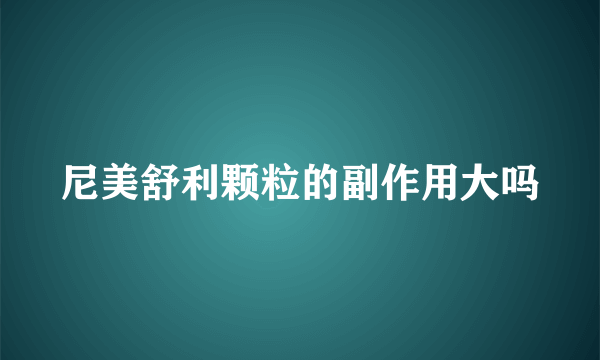 尼美舒利颗粒的副作用大吗